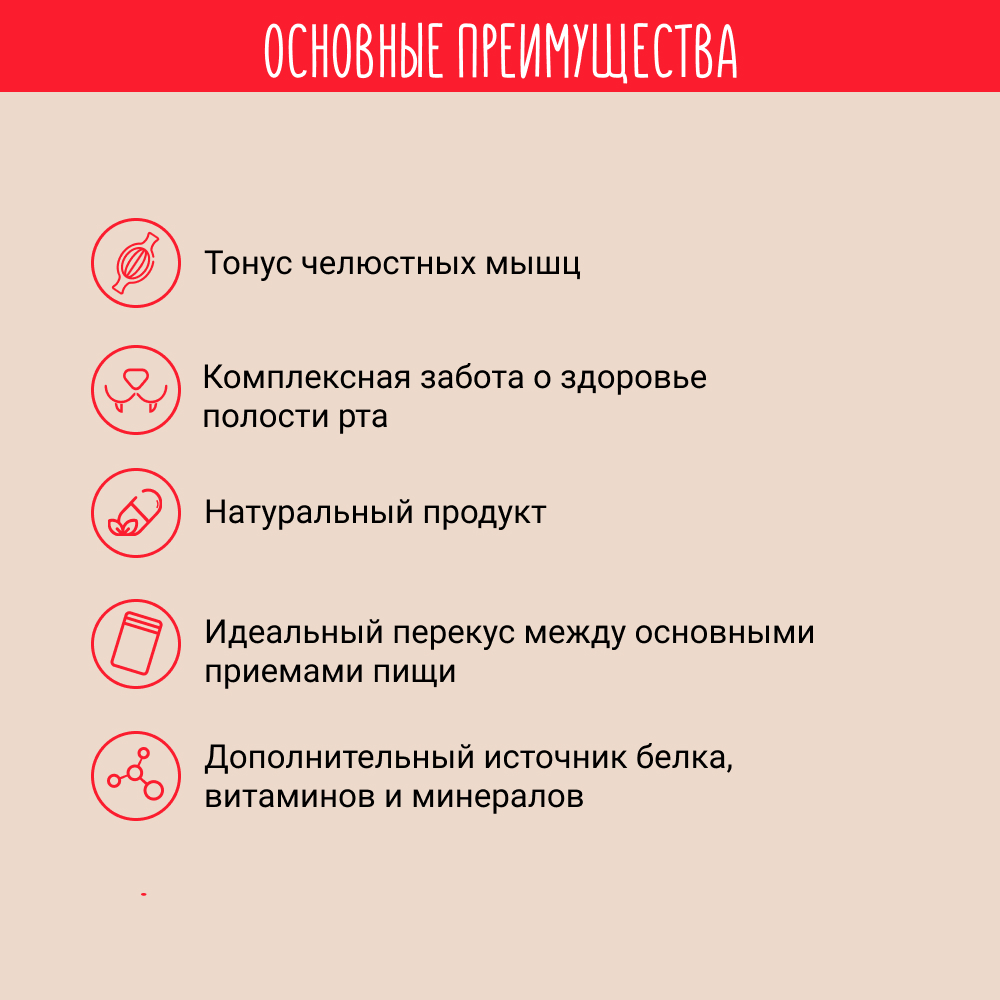 ОСНОВНЫЕ ПРЕИМУЩЕСТВА

Тонус челюстных мышц

Комплексная забота о здоровье полости рта

Натуральный продукт

Идеальный перекус между основными приемами пищи

Дополнительный источник белка, витаминов и минералов